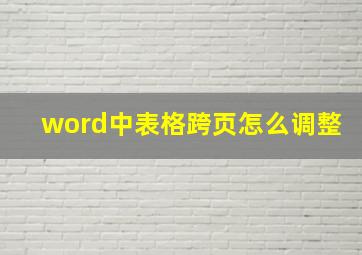 word中表格跨页怎么调整